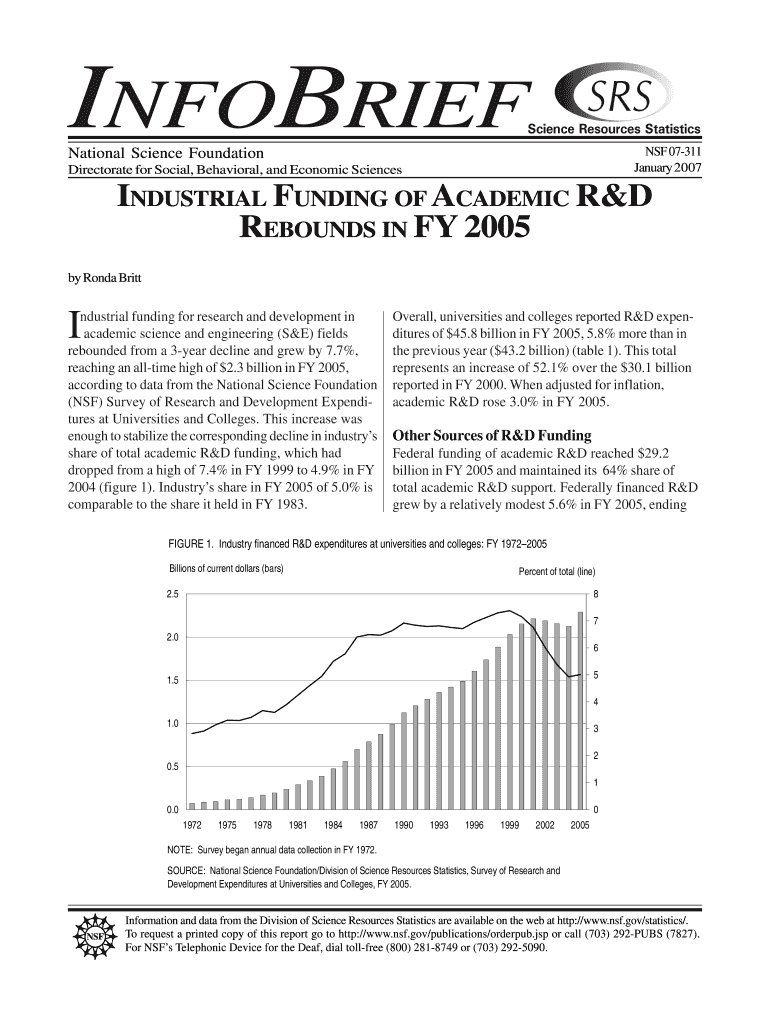 INFOBRIEF SRS
Science Resources Statistics

National Science Foundation
Directorate for Social, Behavioral, and Economic Sciences

NSF 07-311
January 2007

INDUSTRIAL FUNDING OF ACADEMIC R&D REBOUNDS IN FY 2005

by Ronda Britt

Industrial funding for research and development in academic science and engineering (S&E) fields rebounded from a 3-year decline and grew by 7.7%, reaching an all-time high of $2.3 billion in FY 2005, according to data from the National Science Foundation (NSF) Survey of Research and Development Expenditures at Universities and Colleges. This increase was enough to stabilize the corresponding decline in industry's share of total academic R&D funding, which had dropped from a high of 7.4% in FY 1999 to 4.9% in FY 2004 (figure 1). Industry's share in FY 2005 of 5.0% is comparable to the share it held in FY 1983.

Overall, universities and colleges reported R&D expenditures of $45.8 billion in FY 2005, 5.8% more than in the previous year ($43.2 billion) (table 1). This total represents an increase of 52.1% over the $30.1 billion reported in FY 2000. When adjusted for inflation, academic R&D rose 3.0% in FY 2005.

Other Sources of R&D Funding
Federal funding of academic R&D reached $29.2 billion in FY 2005 and maintained its 64% share of total academic R&D support. Federally financed R&D grew by a relatively modest 5.6% in FY 2005, ending

FIGURE 1. Industry financed R&D expenditures at universities and colleges: FY 1972–2005

Billions of current dollars (bars)
Percent of total (line)

2.5
2.0
1.5
1.0
0.5
0.0

8
7
6
5
4
3
2
1
0

1972 1975 1978 1981 1984 1987 1990 1993 1996 1999 2002 2005

NOTE: Survey began annual data collection in FY 1972.
SOURCE: National Science Foundation/Division of Science Resources Statistics, Survey of Research and Development Expenditures at Universities and Colleges, FY 2005.

NSF
Information and data from the Division of Science Resources Statistics are available on the web at http://www.nsf.gov/statistics/. To request a printed copy of this report go to http://www.nsf.gov/publications/orderpub.jsp or call (703) 292-PUBS (7827). For NSF's Telephonic Device for the Deaf, dial toll-free (800) 281-8749 or (703) 292-5090.